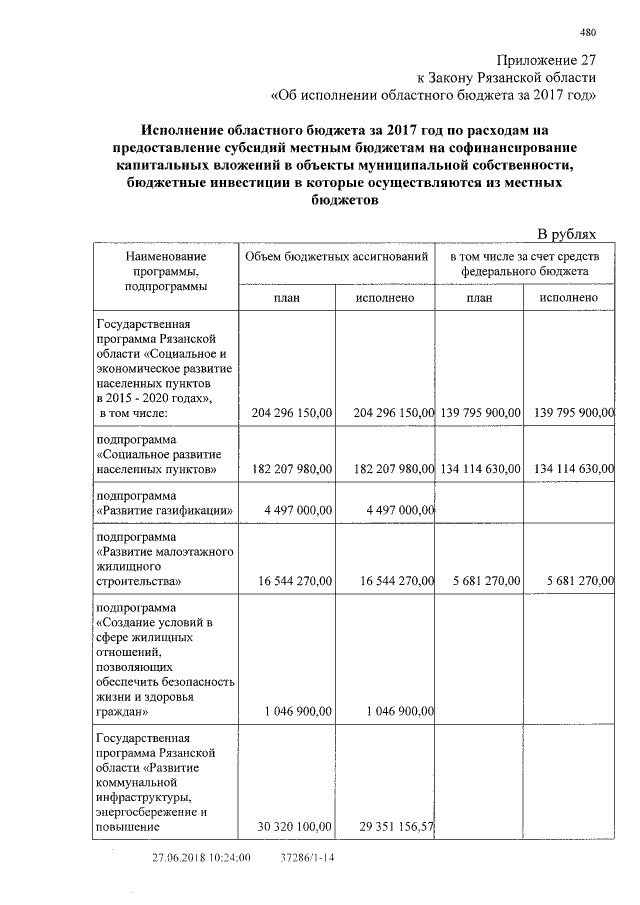 480

Приложение 27
к Закону Рязанской области
«Об исполнении областного бюджета за 2017 год»

Исполнение областного бюджета за 2017 год по расходам на предоставление субсидий местным бюджетам на софинансирование капитальных вложений в объекты муниципальной собственности, бюджетные инвестиции в которые осуществляются из местных бюджетов

В рублях

| Наименование программы, подпрограммы | Объем бюджетных ассигнований | | в том числе за счет средств федерального бюджета | |
|---|---|---|---|---|
| | план | исполнено | план | исполнено |
| Государственная программа Рязанской области «Социальное и экономическое развитие населенных пунктов в 2015 - 2020 годах», в том числе: | 204 296 150,00 | 204 296 150,00 | 139 795 900,00 | 139 795 900,00 |
| подпрограмма «Социальное развитие населенных пунктов» | 182 207 980,00 | 182 207 980,00 | 134 114 630,00 | 134 114 630,00 |
| подпрограмма «Развитие газификации» | 4 497 000,00 | 4 497 000,00 | | |
| подпрограмма «Развитие малоэтажного жилищного строительства» | 16 544 270,00 | 16 544 270,00 | 5 681 270,00 | 5 681 270,00 |
| подпрограмма «Создание условий в сфере жилищных отношений, позволяющих обеспечить безопасность жизни и здоровья граждан» | 1 046 900,00 | 1 046 900,00 | | |
| Государственная программа Рязанской области «Развитие коммунальной инфраструктуры, энергосбережение и повышение | 30 320 100,00 | 29 351 156,57 | | |

27.06.2018 10:24:00 37286/1-14